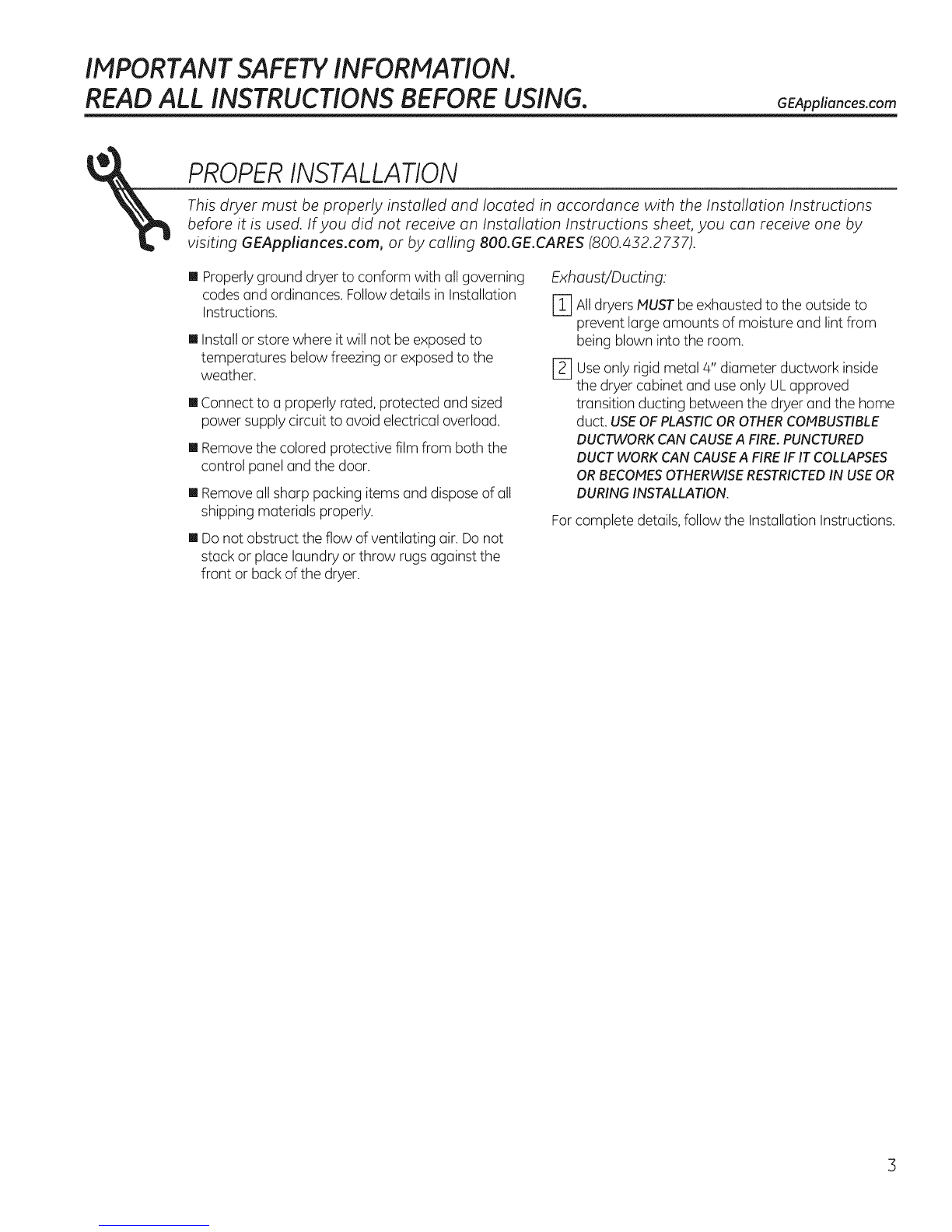 IMPORTANT SAFETY INFORMATION.
READ ALL INSTRUCTIONS BEFORE USING. GEAppliances.com

PROPER INSTALLATION

This dryer must be properly installed and located in accordance with the Installation Instructions before it is used. If you did not receive an Installation Instructions sheet, you can receive one by visiting GEAppliances.com, or by calling 800.GE.CARES (800.432.2737).

■ Properly ground dryer to conform with all governing codes and ordinances. Follow details in Installation Instructions.

■ Install or store where it will not be exposed to temperatures below freezing or exposed to the weather.

■ Connect to a properly rated, protected and sized power supply circuit to avoid electrical overload.

■ Remove the colored protective film from both the control panel and the door.

■ Remove all sharp packing items and dispose of all shipping materials properly.

■ Do not obstruct the flow of ventilating air. Do not stack or place laundry or throw rugs against the front or back of the dryer.

Exhaust/Ducting:

1 All dryers MUST be exhausted to the outside to prevent large amounts of moisture and lint from being blown into the room.

2 Use only rigid metal 4" diameter ductwork inside the dryer cabinet and use only UL approved transition ducting between the dryer and the home duct. USE OF PLASTIC OR OTHER COMBUSTIBLE DUCTWORK CAN CAUSE A FIRE. PUNCTURED DUCT WORK CAN CAUSE A FIRE IF IT COLLAPSES OR BECOMES OTHERWISE RESTRICTED IN USE OR DURING INSTALLATION.

For complete details, follow the Installation Instructions.

3